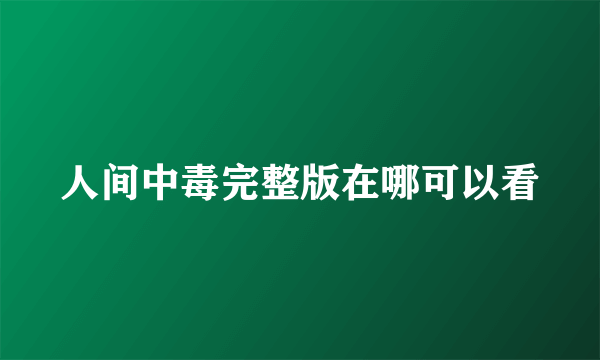 人间中毒完整版在哪可以看